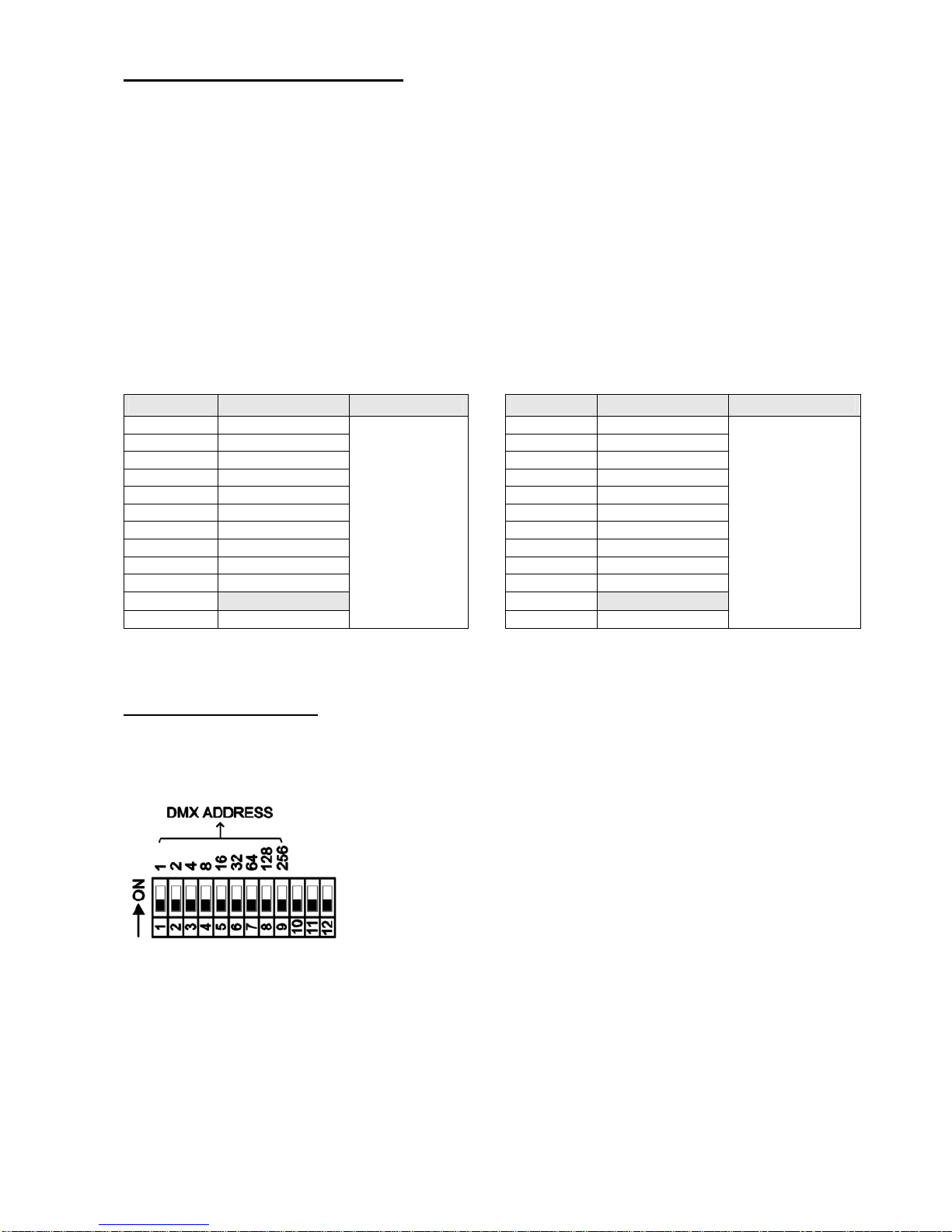 DMX ADDRESS

1 2 4 8 16 32 64 128 256

ON

1 2 3 4 5 6 7 8 9 10 11 12